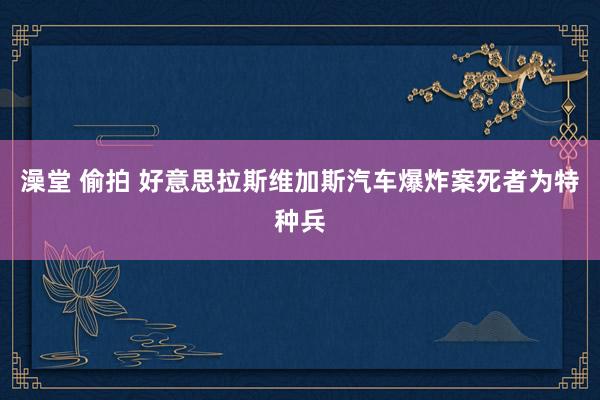 澡堂 偷拍 好意思拉斯维加斯汽车爆炸案死者为特种兵